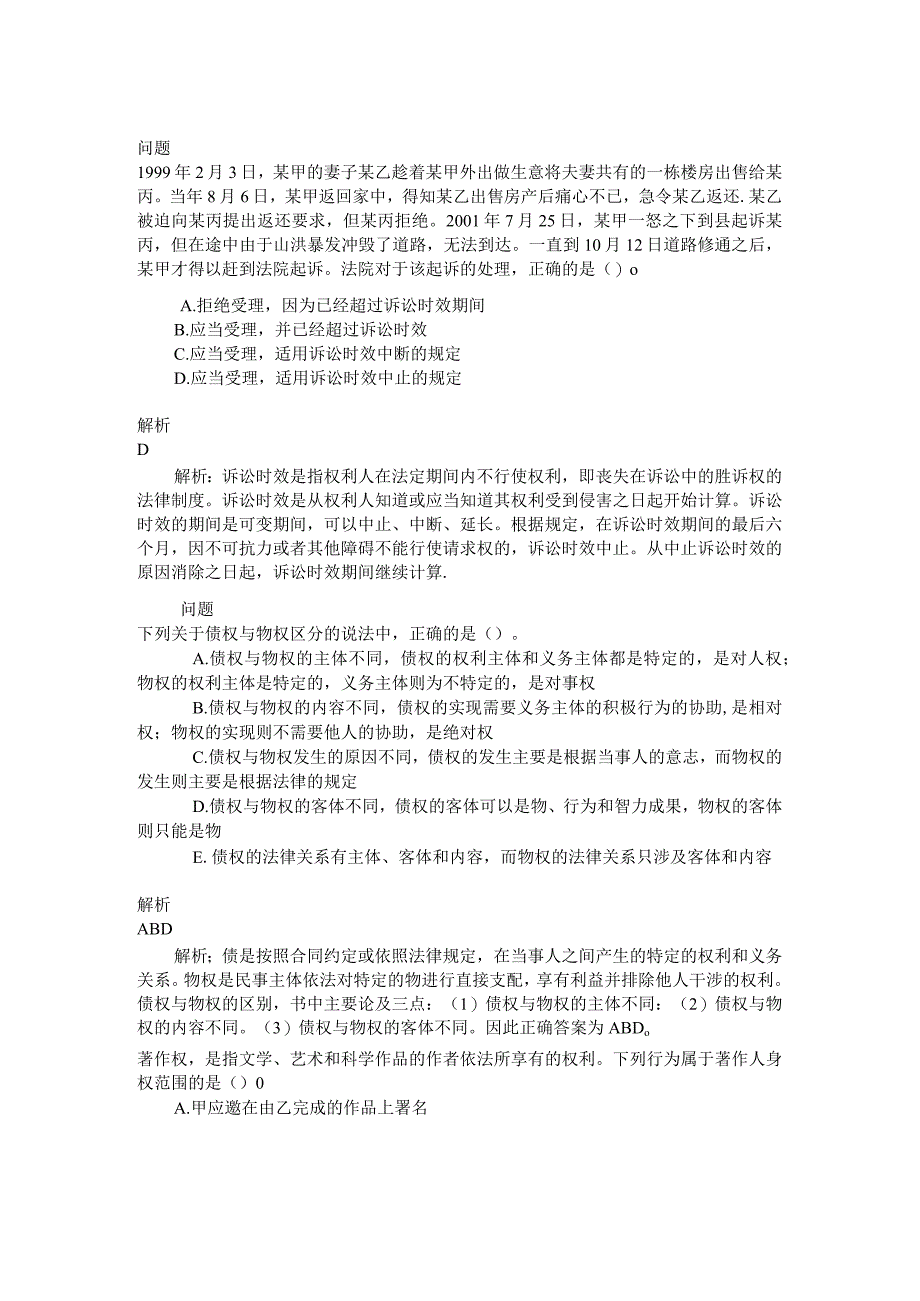 问题
1999年2月3日，某甲的妻子某乙趁着某甲外出做生意将夫妻共有的一栋楼房出售给某丙。当年8月6日，某甲返回家中，得知某乙出售房产后痛心不已，急令某乙返还.某乙被迫向某丙提出返还要求，但某丙拒绝。2001年7月25日，某甲一怒之下到县起诉某丙，但在途中由于山洪暴发冲毁了道路，无法到达。一直到10月12日道路修通之后，某甲才得以赶到法院起诉。法院对于该起诉的处理，正确的是（）o

A.拒绝受理，因为已经超过诉讼时效期间
B.应当受理，并已经超过诉讼时效
C.应当受理，适用诉讼时效中断的规定
D.应当受理，适用诉讼时效中止的规定

解析
D
解析：诉讼时效是指权利人在法定期间内不行使权利，即丧失在诉讼中的胜诉权的法律制度。诉讼时效是从权利人知道或应当知道其权利受到侵害之日起开始计算。诉讼时效的期间是可变期间，可以中止、中断、延长。根据规定，在诉讼时效期间的最后六个月，因不可抗力或者其他障碍不能行使请求权的，诉讼时效中止。从中止诉讼时效的原因消除之日起，诉讼时效期间继续计算.

问题
下列关于债权与物权区分的说法中，正确的是（）。
A.债权与物权的主体不同，债权的权利主体和义务主体都是特定的，是对人权；物权的权利主体是特定的，义务主体则为不特定的，是对事权
B.债权与物权的内容不同，债权的实现需要义务主体的积极行为的协助,是相对权；物权的实现则不需要他人的协助，是绝对权
C.债权与物权发生的原因不同，债权的发生主要是根据当事人的意志，而物权的发生则主要是根据法律的规定
D.债权与物权的客体不同，债权的客体可以是物、行为和智力成果，物权的客体则只能是物
E. 债权的法律关系有主体、客体和内容，而物权的法律关系只涉及客体和内容

解析
ABD
解析：债是按照合同约定或依照法律规定，在当事人之间产生的特定的权利和义务关系。物权是民事主体依法对特定的物进行直接支配，享有利益并排除他人干涉的权利。债权与物权的区别，书中主要论及三点：（1）债权与物权的主体不同：（2）债权与物权的内容不同。（3）债权与物权的客体不同。因此正确答案为ABD。

著作权，是指文学、艺术和科学作品的作者依法所享有的权利。下列行为属于著作人身权范围的是（）0
A.甲应邀在由乙完成的作品上署名